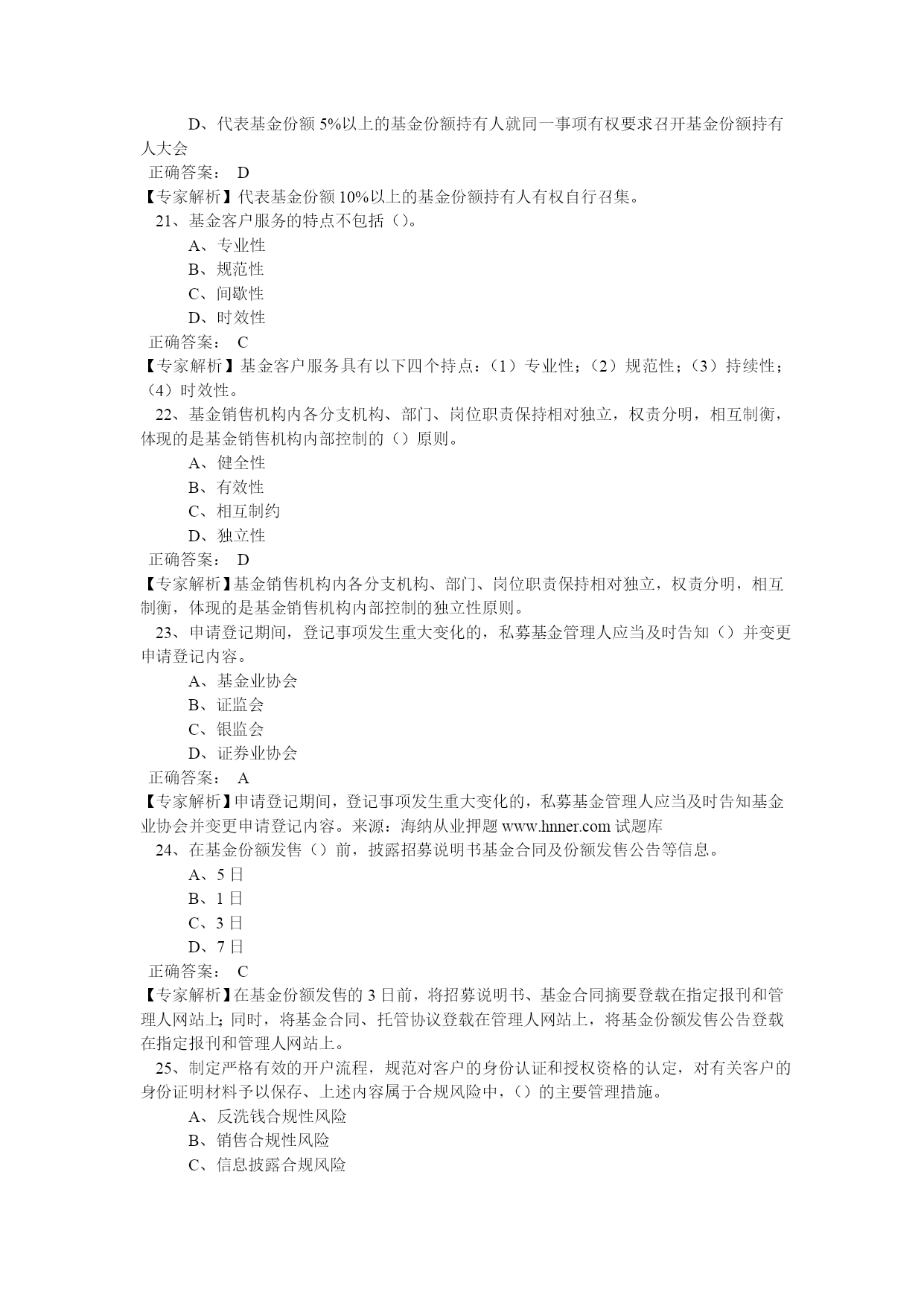 D、代表基金份额 5%以上的基金份额持有人就同一事项有权要求召开基金份额持有人大会

正确答案： D

【专家解析】代表基金份额 10%以上的基金份额持有人有权自行召集。

21、基金客户服务的特点不包括（）。

A、专业性

B、规范性

C、间歇性

D、时效性

正确答案： C

【专家解析】基金客户服务具有以下四个持点：（1）专业性；（2）规范性；（3）持续性；（4）时效性。

22、基金销售机构内各分支机构、部门、岗位职责保持相对独立，权责分明，相互制衡，体现的是基金销售机构内部控制的（）原则。

A、健全性

B、有效性

C、相互制约

D、独立性

正确答案： D

【专家解析】基金销售机构内各分支机构、部门、岗位职责保持相对独立，权责分明，相互制衡，体现的是基金销售机构内部控制的独立性原则。

23、申请登记期间，登记事项发生重大变化的，私募基金管理人应当及时告知（）并变更申请登记内容。

A、基金业协会

B、证监会

C、银监会

D、证券业协会

正确答案： A

【专家解析】申请登记期间，登记事项发生重大变化的，私募基金管理人应当及时告知基金业协会并变更申请登记内容。来源：海纳从业押题 www.hnner.com 试题库

24、在基金份额发售（）前，披露招募说明书基金合同及份额发售公告等信息。

A、5 日

B、1 日

C、3 日

D、7 日

正确答案： C

【专家解析】在基金份额发售的 3 日前，将招募说明书、基金合同摘要登载在指定报刊和管理人网站上；同时，将基金合同、托管协议登载在管理人网站上，将基金份额发售公告登载在指定报刊和管理人网站上。

25、制定严格有效的开户流程，规范对客户的身份认证和授权资格的认定，对有关客户的身份证明材料予以保存、上述内容属于合规风险中，（）的主要管理措施。

A、反洗钱合规性风险

B、销售合规性风险

C、信息披露合规风险